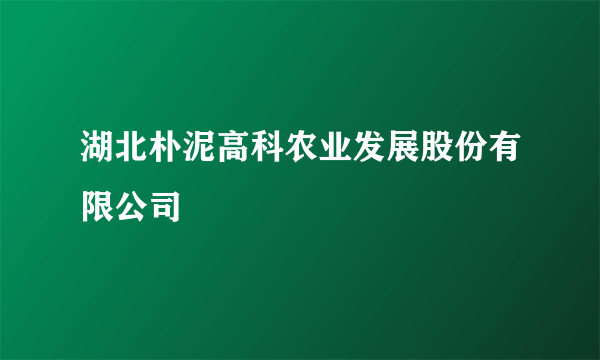 湖北朴泥高科农业发展股份有限公司